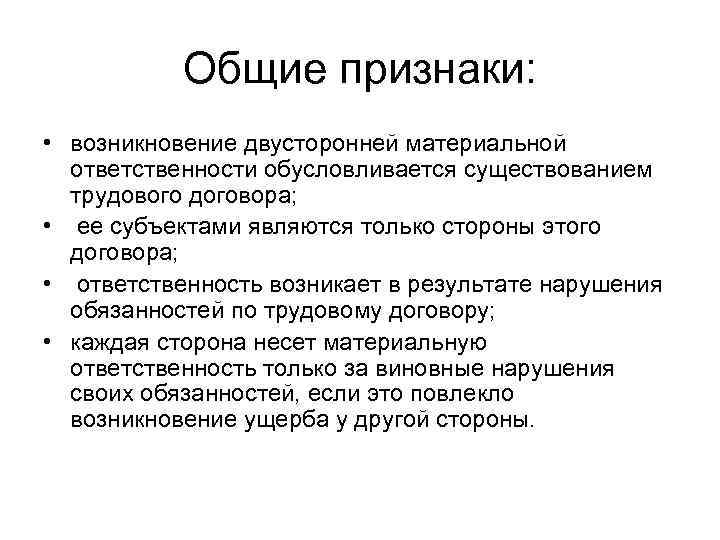 Общие признаки:

• возникновение двусторонней материальной ответственности обусловливается существованием трудового договора;
• ее субъектами являются только стороны этого договора;
• ответственность возникает в результате нарушения обязанностей по трудовому договору;
• каждая сторона несет материальную ответственность только за виновные нарушения своих обязанностей, если это повлекло возникновение ущерба у другой стороны.